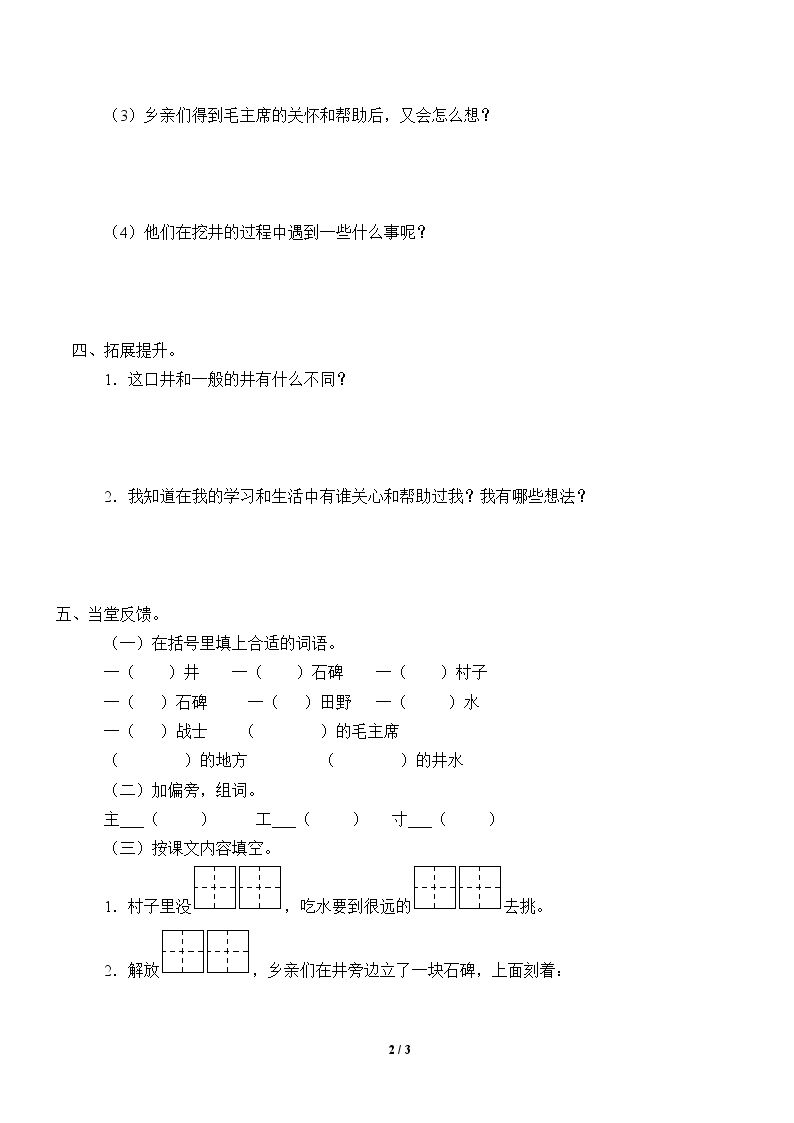 （3）乡亲们得到毛主席的关怀和帮助后，又会怎么想？

（4）他们在挖井的过程中遇到一些什么事呢？

四、拓展提升。

1.这口井和一般的井有什么不同？

2.我知道在我的学习和生活中有谁关心和帮助过我？我有哪些想法？

五、当堂反馈。

（一）在括号里填上合适的词语。

一（ ）井 一（ ）石碑 一（ ）村子

一（ ）石碑 一（ ）田野 一（ ）水

一（ ）战士 （ ）的毛主席

（ ）的地方 （ ）的井水

（二）加偏旁，组词。

主____（ ） 工____（ ） 寸____（ ）

（三）按课文内容填空。

1.村子里没____，吃水要到很远的____去挑。

2.解放____，乡亲们在井旁边立了一块石碑，上面刻着：

2 / 3